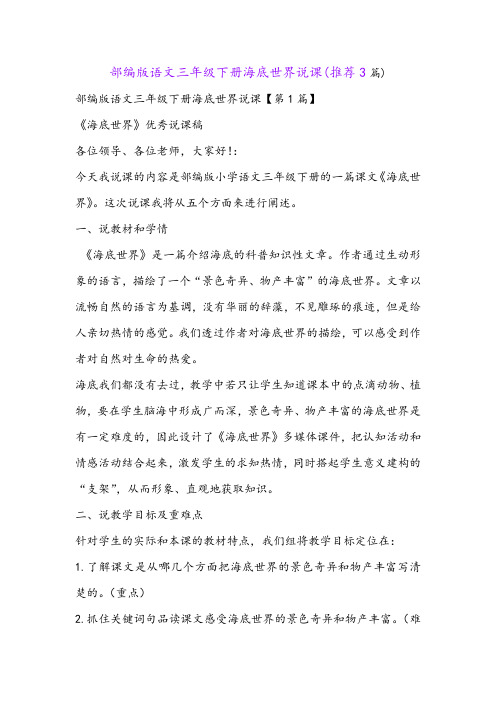 部编版语文三年级下册海底世界说课(推荐3篇)

部编版语文三年级下册海底世界说课【第1篇】

《海底世界》优秀说课稿

各位领导、各位老师，大家好!:

今天我说课的内容是部编版小学语文三年级下册的一篇课文《海底世界》。这次说课我将从五个方面来进行阐述。

一、说教材和学情

《海底世界》是一篇介绍海底的科普知识性文章。作者通过生动形象的语言，描绘了一个“景色奇异、物产丰富”的海底世界。文章以流畅自然的语言为基调，没有华丽的辞藻，不见雕琢的痕迹，但是给人亲切热情的感觉。我们透过作者对海底世界的描绘，可以感受到作者对自然对生命的热爱。

海底我们都没有去过，教学中若只让学生知道课本中的点滴动物、植物，要在学生脑海中形成广而深，景色奇异、物产丰富的海底世界是有一定难度的，因此设计了《海底世界》多媒体课件，把认知活动和情感活动结合起来，激发学生的求知热情，同时搭起学生意义建构的“支架”，从而形象、直观地获取知识。

二、说教学目标及重难点

针对学生的实际和本课的教材特点，我们组将教学目标定位在:

1.了解课文是从哪几个方面把海底世界的景色奇异和物产丰富写清楚的。(重点)

2.抓住关键词句品读课文感受海底世界的景色奇异和物产丰富。(难